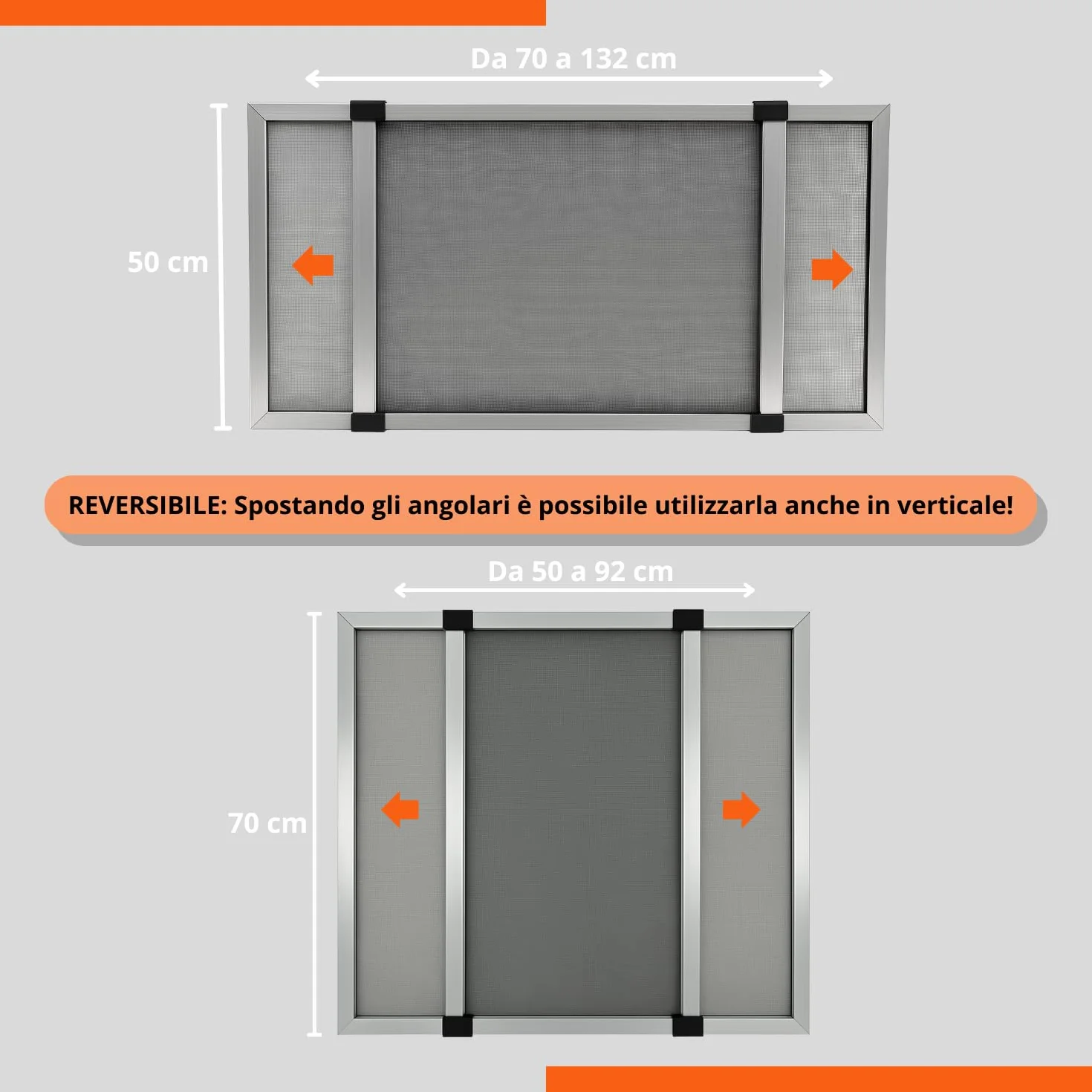 Da 70 a 132 cm

50 cm

REVERSIBILE: Spostando gli angolari è possibile utilizzarla anche in verticale!

Da 50 a 92 cm

70 cm